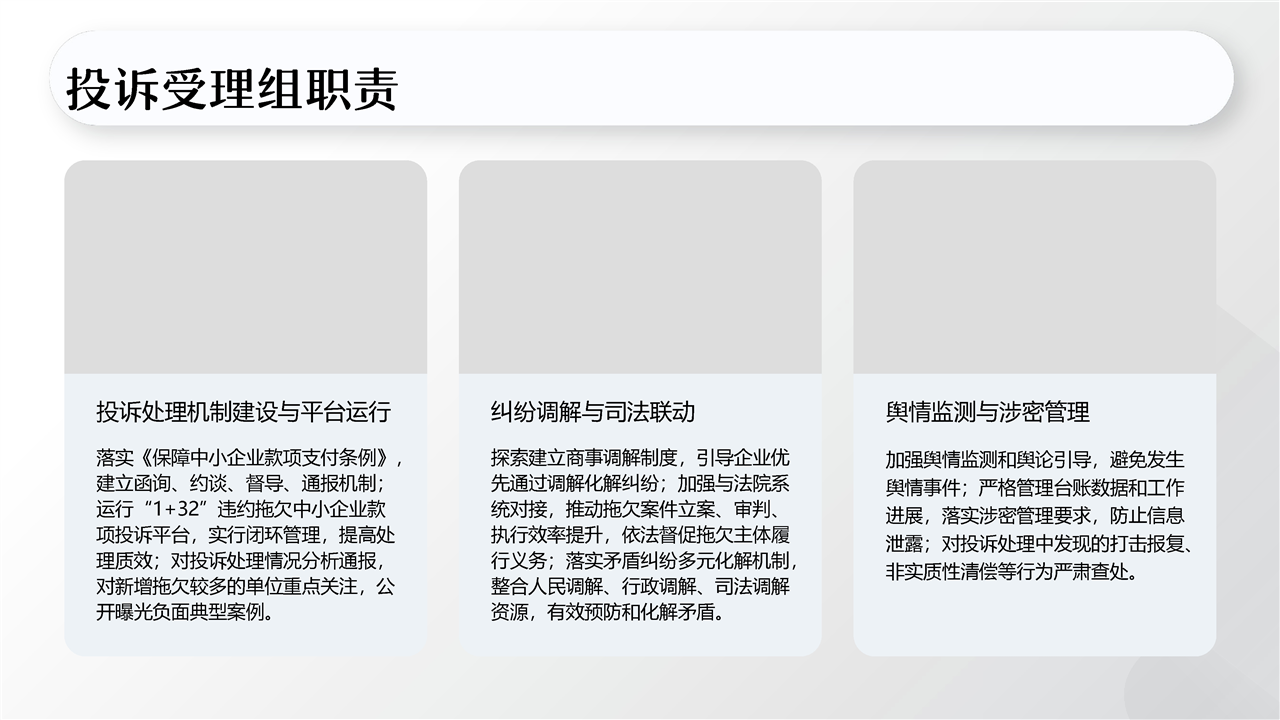 投诉受理组职责

投诉处理机制建设与平台运行

落实《保障中小企业款项支付条例》，建立函询、约谈、督导、通报机制；运行“1+32”违约拖欠中小企业款项投诉平台，实行闭环管理，提高处理质效；对投诉处理情况分析通报，对新增拖欠较多的单位重点关注，公开曝光负面典型案例。

纠纷调解与司法联动

探索建立商事调解制度，引导企业优先通过调解化解纠纷；加强与法院系统对接，推动拖欠案件立案、审判、执行效率提升，依法督促拖欠主体履行义务；落实矛盾纠纷多元化解机制，整合人民调解、行政调解、司法调解资源，有效预防和化解矛盾。

舆情监测与涉密管理

加强舆情监测和舆论引导，避免发生舆情事件；严格管理台账数据和工作进展，落实涉密管理要求，防止信息泄露；对投诉处理中发现的打击报复、非实质性清偿等行为严肃查处。